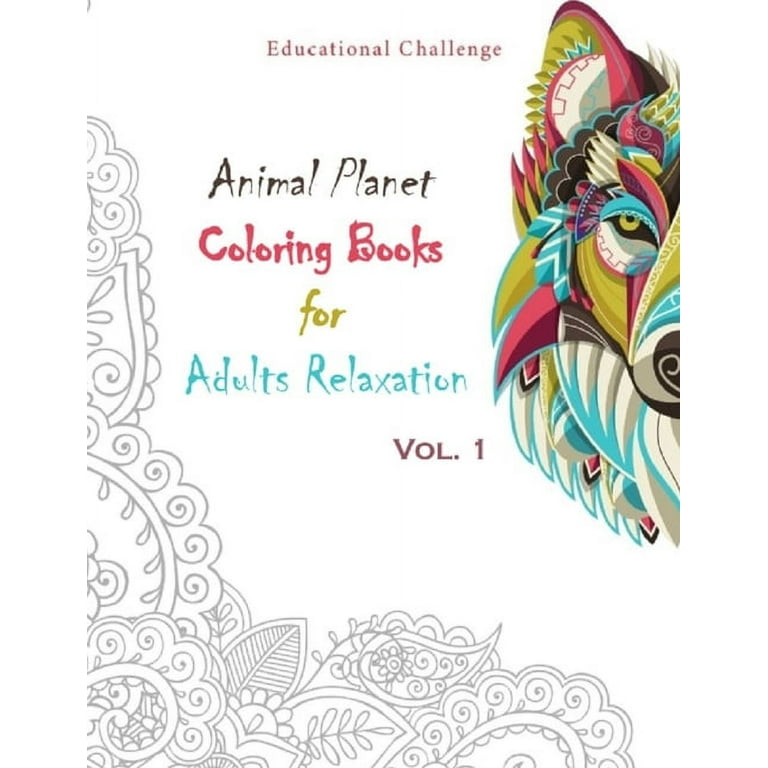 Educational Challenge

Animal Planet
Coloring Books
for
Adults Relaxation

VOL. 1